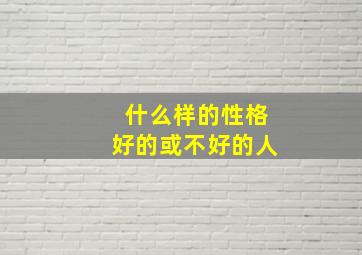 什么样的性格
好的或不好的人